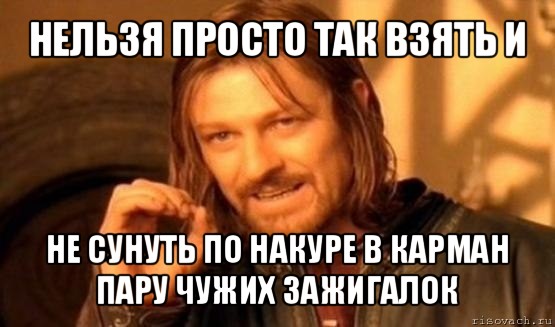 НЕЛЬЗЯ ПРОСТО ТАК ВЗЯТЬ И

НЕ СУНУТЬ ПО НАКУРЕ В КАРМАН ПАРУ ЧУЖИХ ЗАЖИГАЛОК

risovach.ru